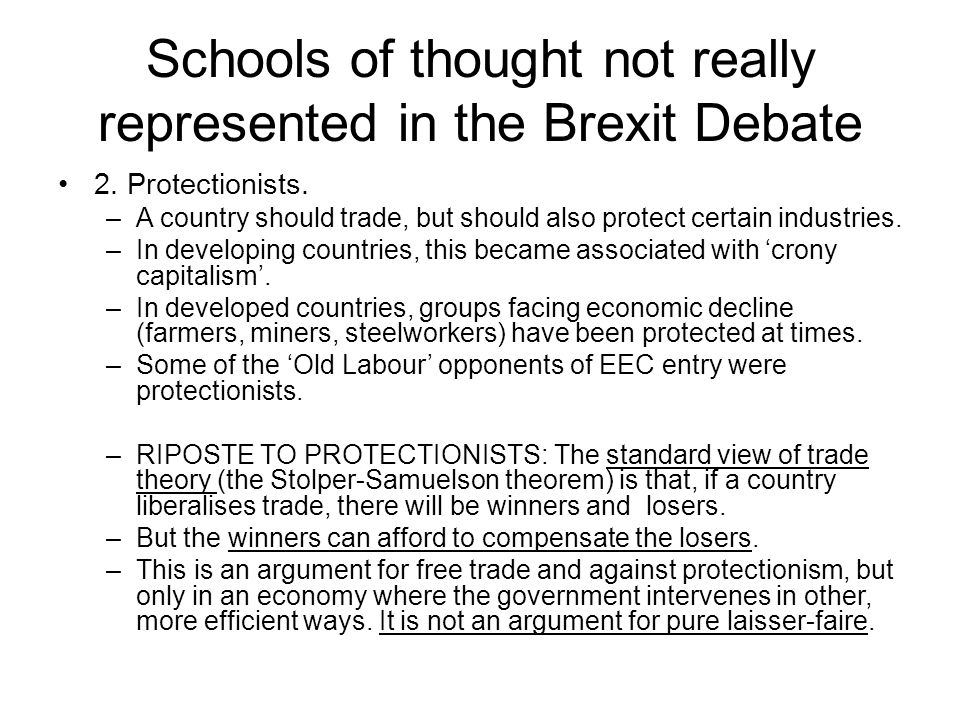 Schools of thought not really represented in the Brexit Debate

• 2. Protectionists.
– A country should trade, but should also protect certain industries.
– In developing countries, this became associated with ‘crony capitalism’.
– In developed countries, groups facing economic decline (farmers, miners, steelworkers) have been protected at times.
– Some of the ‘Old Labour’ opponents of EEC entry were protectionists.

– RIPOSTE TO PROTECTIONISTS: The standard view of trade theory (the Stolper-Samuelson theorem) is that, if a country liberalises trade, there will be winners and losers.
– But the winners can afford to compensate the losers.
– This is an argument for free trade and against protectionism, but only in an economy where the government intervenes in other, more efficient ways. It is not an argument for pure laisser-faire.